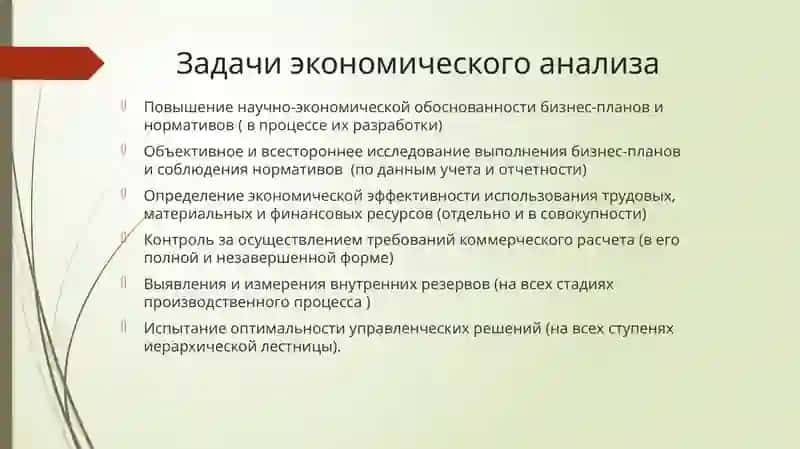 Задачи экономического анализа

Повышение научно-экономической обоснованности бизнес-планов и нормативов ( в процессе их разработки)

Объективное и всестороннее исследование выполнения бизнес-планов и соблюдения нормативов (по данным учета и отчетности)

Определение экономической эффективности использования трудовых, материальных и финансовых ресурсов (отдельно и в совокупности)

Контроль за осуществлением требований коммерческого расчета (в его полной и незавершенной форме)

Выявления и измерения внутренних резервов (на всех стадиях производственного процесса )

Испытание оптимальности управленческих решений (на всех ступенях иерархической лестницы).